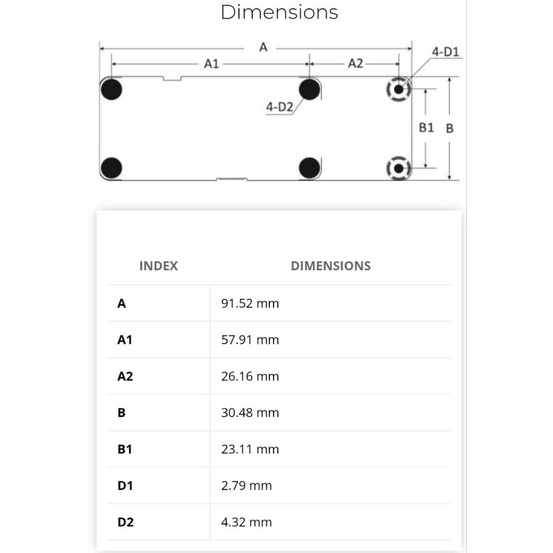 Dimensions

A
A1
A2
4-D1
4-D2
B1
B

| INDEX | DIMENSIONS |
|---|---|
| A | 91.52 mm |
| A1 | 57.91 mm |
| A2 | 26.16 mm |
| B | 30.48 mm |
| B1 | 23.11 mm |
| D1 | 2.79 mm |
| D2 | 4.32 mm |